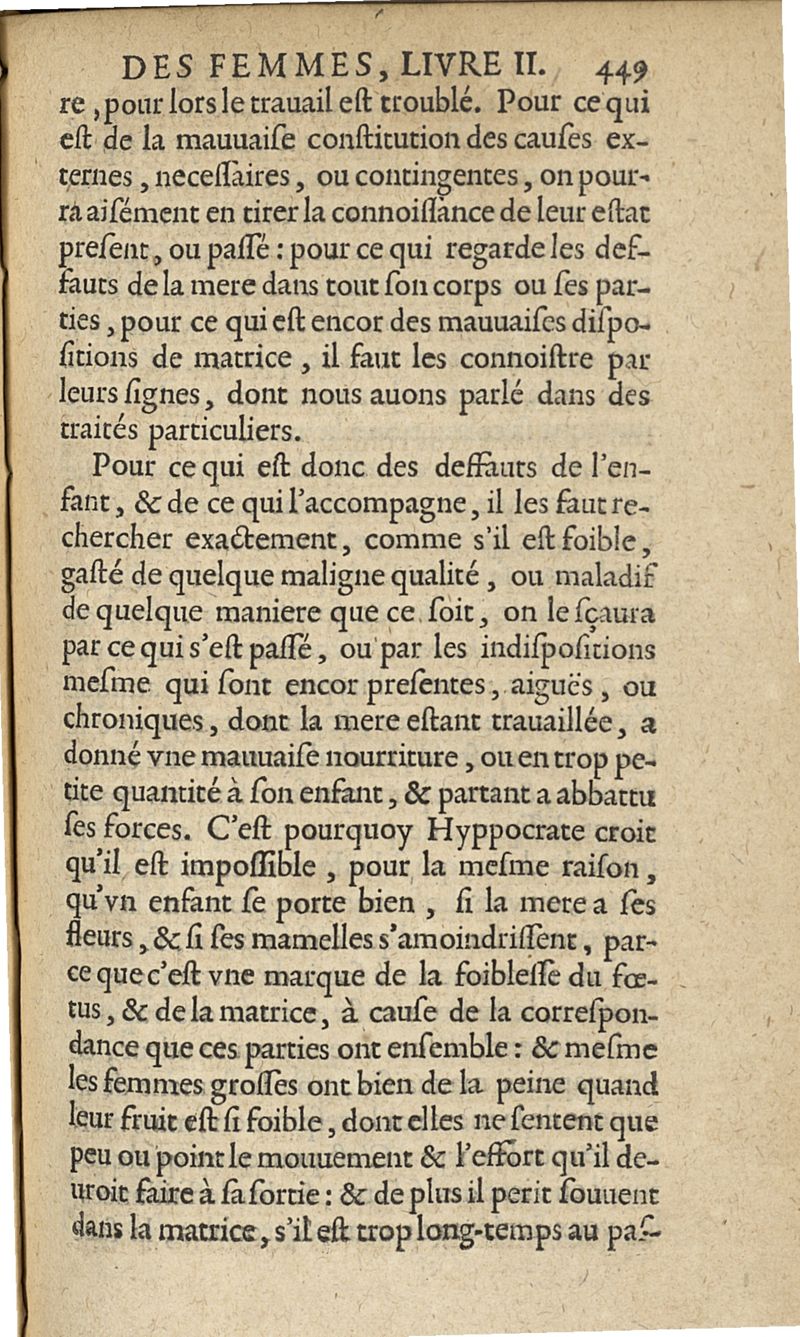 DES FEMMES, LIVRE II. 449

re, pour lors le trauail eſt troublé. Pour ce qui eſt de la mauuaiſe conſtitution des cauſes externes, neceſſaires, ou contingentes, on pourra aiſément en tirer la connoiſſance de leur eſtat preſent, ou paſſé: pour ce qui regarde les deffauts de la mere dans tout ſon corps ou ſes parties, pour ce qui eſt encor des mauuaiſes diſpoſitions de matrice, il faut les connoiſtre par leurs ſignes, dont nous auons parlé dans des traités particuliers.

Pour ce qui eſt donc des deffauts de l'enfant, & de ce qui l'accompagne, il les faut rechercher exactement, comme s'il eſt foible, gaſté de quelque maligne qualité, ou maladif de quelque maniere que ce ſoit, on le ſçaura par ce qui s'eſt paſſé, ou par les indiſpoſitions meſme qui ſont encor preſentes, aiguës, ou chroniques, dont la mere eſtant trauaillée, a donné vne mauuaiſe nourriture, ou en trop petite quantité à ſon enfant, & partant a abbattu ſes forces. C'eſt pourquoy Hyppocrate croit qu'il eſt impoſſible, pour la meſme raiſon, qu'vn enfant ſe porte bien, ſi la mere a ſes fleurs, & ſi ſes mamelles s'amoindriſſent, parce que c'eſt vne marque de la foibleſſe du fœtus, & de la matrice, à cauſe de la correſpondance que ces parties ont enſemble: & meſme les femmes groſſes ont bien de la peine quand leur fruit eſt ſi foible, dont elles ne ſentent que peu ou point le mouuement & l'effort qu'il deuroit faire à ſa ſortie: & de plus il perit ſouuent dans la matrice, s'il eſt trop long-temps au paſ-